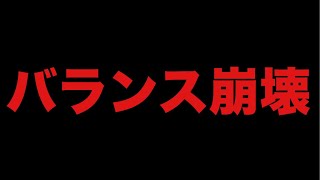 バランス崩壊